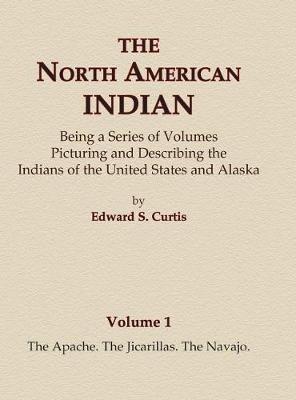 THE
NORTH AMERICAN
INDIAN

Being a Series of Volumes
Picturing and Describing the
Indians of the United States and Alaska

by
Edward S. Curtis

Volume 1

The Apache. The Jicarillas. The Navajo.